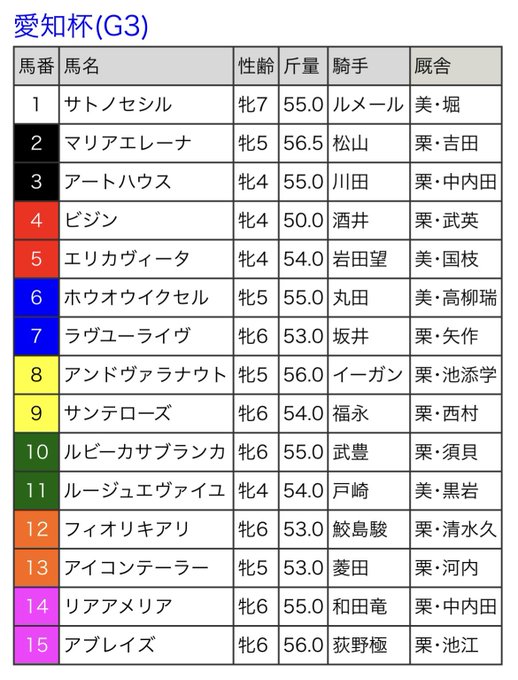 愛知杯(G3)

| 馬番 | 馬名 | 性齢 | 斤量 | 騎手 | 厩舎 |
|---|---|---|---|---|---|
| 1 | サトノセシル | 牝7 | 55.0 | ルメール | 美・堀 |
| 2 | マリアエレーナ | 牝5 | 56.5 | 松山 | 栗・吉田 |
| 3 | アートハウス | 牝4 | 55.0 | 川田 | 栗・中内田 |
| 4 | ビジン | 牝4 | 50.0 | 酒井 | 栗・武英 |
| 5 | エリカヴィータ | 牝4 | 54.0 | 岩田望 | 美・国枝 |
| 6 | ホウオウイクセル | 牝5 | 55.0 | 丸田 | 美・高柳瑞 |
| 7 | ラヴユーライヴ | 牝6 | 53.0 | 坂井 | 栗・矢作 |
| 8 | アンドヴァラナウト | 牝5 | 56.0 | イーガン | 栗・池添学 |
| 9 | サンテローズ | 牝6 | 54.0 | 福永 | 栗・西村 |
| 10 | ルビーカサブランカ | 牝6 | 55.0 | 武豊 | 栗・須貝 |
| 11 | ルージュエヴァイユ | 牝4 | 54.0 | 戸崎 | 美・黒岩 |
| 12 | フィオリキアリ | 牝6 | 53.0 | 鮫島駿 | 栗・清水久 |
| 13 | アイコンテーラー | 牝5 | 53.0 | 菱田 | 栗・河内 |
| 14 | リアアメリア | 牝6 | 55.0 | 和田竜 | 栗・中内田 |
| 15 | アブレイズ | 牝6 | 56.0 | 荻野極 | 栗・池江 |